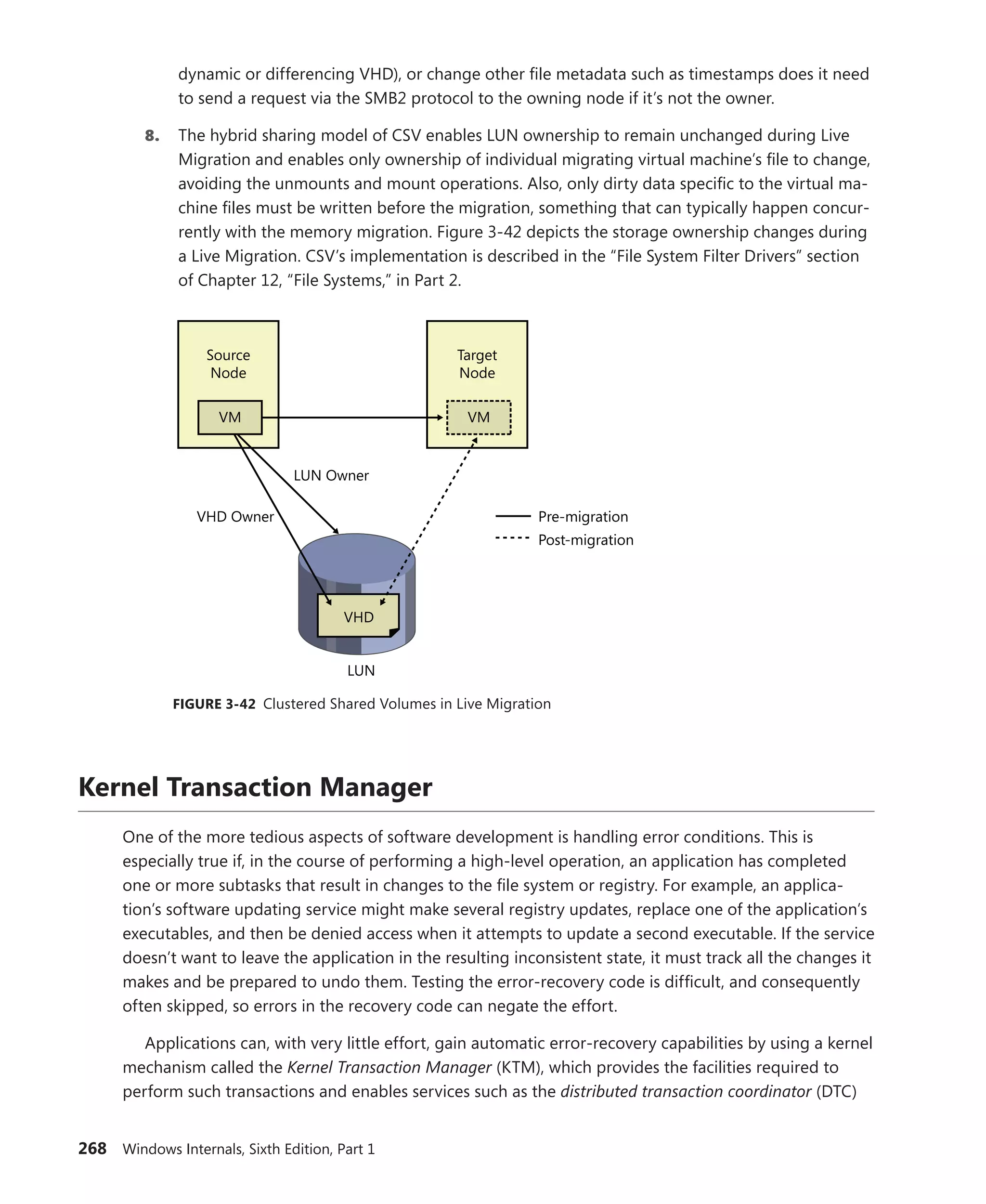 dynamic or differencing VHD), or change other file metadata such as timestamps does it need to send a request via the SMB2 protocol to the owning node if it's not the owner.

8. The hybrid sharing model of CSV enables LUN ownership to remain unchanged during Live Migration and enables only ownership of individual migrating virtual machine's file to change, avoiding the unmounts and mount operations. Also, only dirty data specific to the virtual machine files must be written before the migration, something that can typically happen concurrently with the memory migration. Figure 3-42 depicts the storage ownership changes during a Live Migration. CSV's implementation is described in the "File System Filter Drivers" section of Chapter 12, "File Systems," in Part 2.

Source Node

VM

Target Node

VM

LUN Owner

VHD Owner

Pre-migration

Post-migration

VHD

LUN

FIGURE 3-42 Clustered Shared Volumes in Live Migration

Kernel Transaction Manager

One of the more tedious aspects of software development is handling error conditions. This is especially true if, in the course of performing a high-level operation, an application has completed one or more subtasks that result in changes to the file system or registry. For example, an application's software updating service might make several registry updates, replace one of the application's executables, and then be denied access when it attempts to update a second executable. If the service doesn't want to leave the application in the resulting inconsistent state, it must track all the changes it makes and be prepared to undo them. Testing the error-recovery code is difficult, and consequently often skipped, so errors in the recovery code can negate the effort.

Applications can, with very little effort, gain automatic error-recovery capabilities by using a kernel mechanism called the Kernel Transaction Manager (KTM), which provides the facilities required to perform such transactions and enables services such as the distributed transaction coordinator (DTC)

268 Windows Internals, Sixth Edition, Part 1